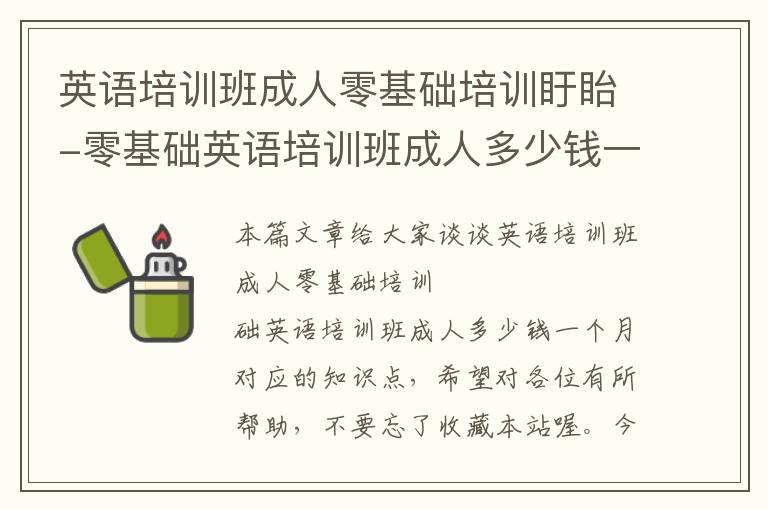 英语培训班成人零基础培训盱眙–零基础英语培训班成人多少钱一

本篇文章给大家谈谈英语培训班成人零基础培训

础英语培训班成人多少钱一个月对应的知识点，希望对各位有所帮助，不要忘了收藏本站喔。今